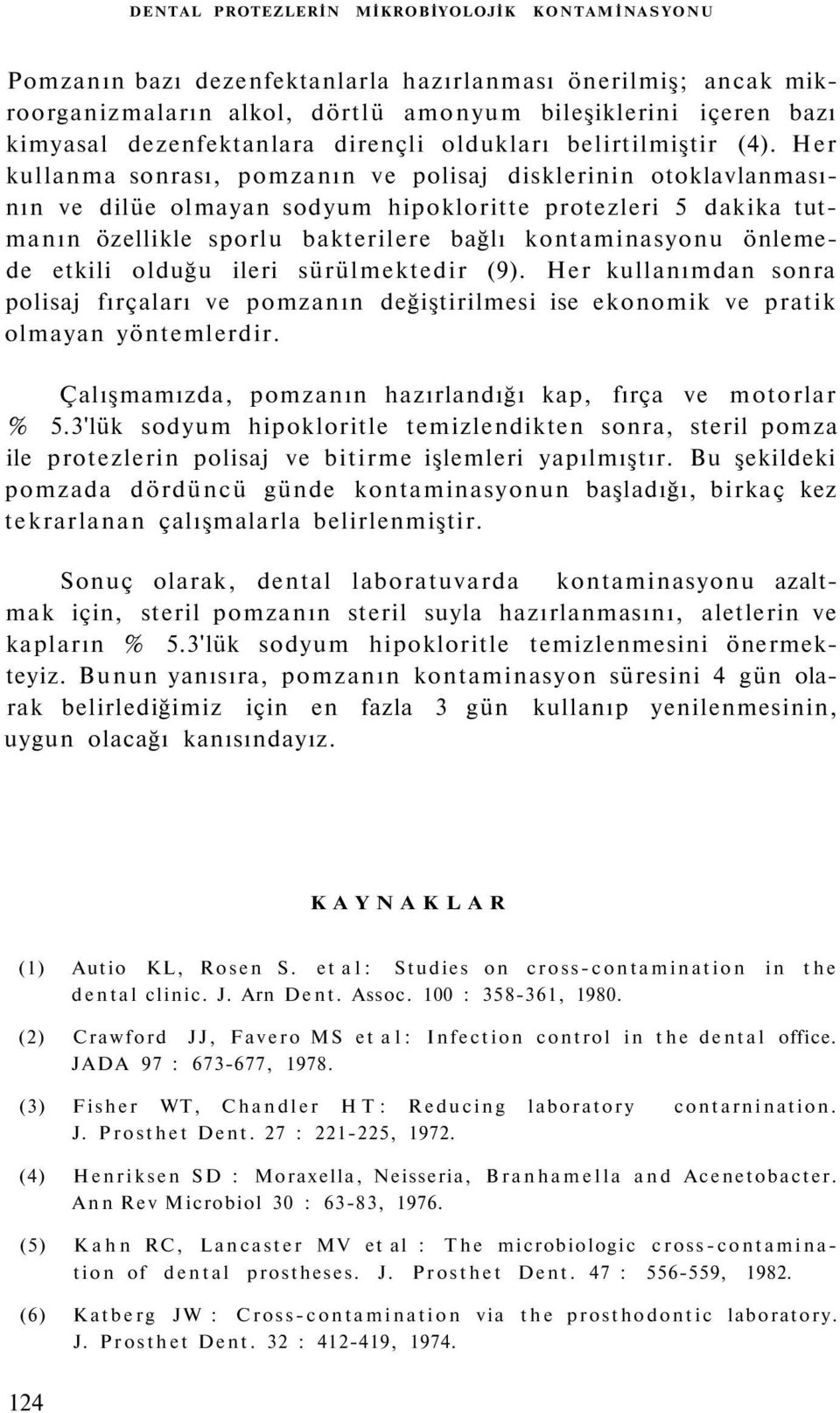 DENTAL PROTEZLERİN MİKROBİYOLOJİK KONTAMİNASYONU

Pomzanın bazı dezenfektanlarla hazırlanması önerilmiş; ancak mikroorganizmaların alkol, dörtlü amonyum bileşiklerini içeren bazı kimyasal dezenfektanlara dirençli oldukları belirtilmiştir (4). Her kullanma sonrası, pomzanın ve polisaj disklerinin otoklavlanmasının ve dilüe olmayan sodyum hipokloritte protezleri 5 dakika tutmanın özellikle sporlu bakterilere bağlı kontaminasyonu önlemede etkili olduğu ileri sürülmektedir (9). Her kullanımdan sonra polisaj fırçaları ve pomzanın değiştirilmesi ise ekonomik ve pratik olmayan yöntemlerdir.

Çalışmamızda, pomzanın hazırlandığı kap, fırça ve motorlar % 5.3'lük sodyum hipokloritle temizlendikten sonra, steril pomza ile protezlerin polisaj ve bitirme işlemleri yapılmıştır. Bu şekildeki pomzada dördüncü günde kontaminasyonun başladığı, birkaç kez tekrarlanan çalışmalarla belirlenmiştir.

Sonuç olarak, dental laboratuvarda kontaminasyonu azaltmak için, steril pomzanın steril suyla hazırlanmasını, aletlerin ve kapların % 5.3'lük sodyum hipokloritle temizlenmesini önermekteyiz. Bunun yanısıra, pomzanın kontaminasyon süresini 4 gün olarak belirlediğimiz için en fazla 3 gün kullanıp yenilenmesinin, uygun olacağı kanısındayız.

KAYNAKLAR

(1) Autio KL, Rosen S. et al: Studies on cross-contamination in the dental clinic. J. Arn Dent. Assoc. 100 : 358-361, 1980.

(2) Crawford JJ, Favero MS et al: Infection control in the dental office. JADA 97 : 673-677, 1978.

(3) Fisher WT, Chandler HT: Reducing laboratory contarnination. J. Prosthet Dent. 27 : 221-225, 1972.

(4) Henriksen SD : Moraxella, Neisseria, Branhamella and Acenetobacter. Ann Rev Microbiol 30 : 63-83, 1976.

(5) Kahn RC, Lancaster MV et al : The microbiologic cross-contamination of dental prostheses. J. Prosthet Dent. 47 : 556-559, 1982.

(6) Katberg JW : Cross-contamination via the prosthodontic laboratory. J. Prosthet Dent. 32 : 412-419, 1974.

124